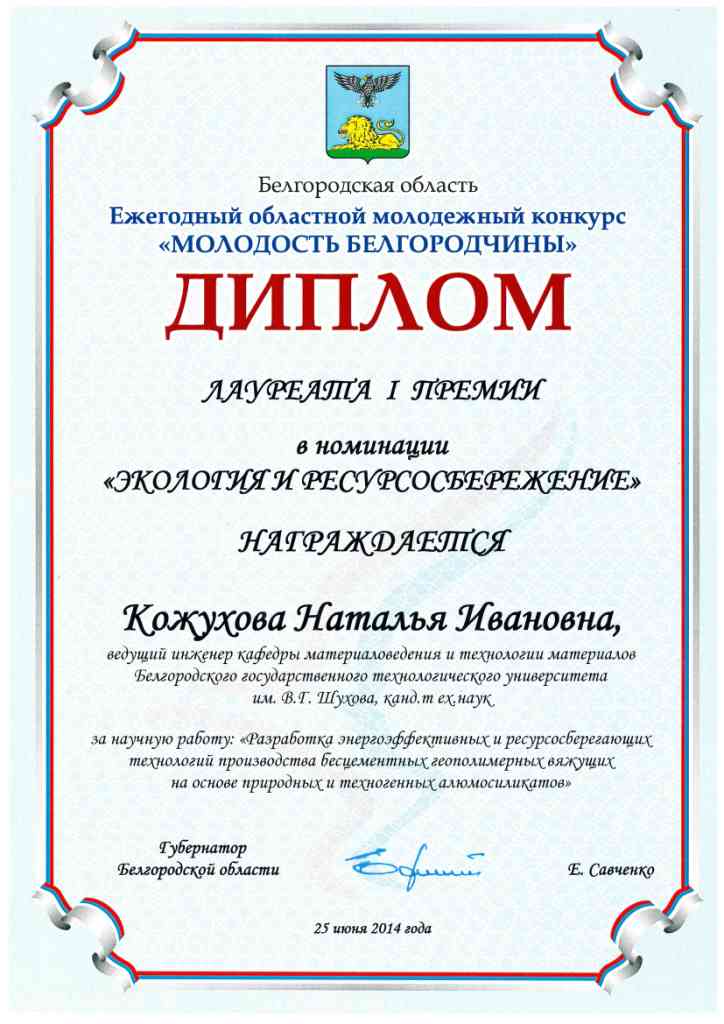 Белгородская область
Ежегодный областной молодежный конкурс
«МОЛОДОСТЬ БЕЛГОРОДЧИНЫ»

ДИПЛОМ

ЛАУРЕАТА I ПРЕМИИ

в номинации
«ЭКОЛОГИЯ И РЕСУРСОСБЕРЕЖЕНИЕ»

НАГРАЖДАЕТСЯ

Кожухова Наталья Ивановна,
ведущий инженер кафедры материаловедения и технологии материалов Белгородского государственного технологического университета им. В.Г. Шухова, канд.т ех.наук

за научную работу: «Разработка энергоэффективных и ресурсосберегающих технологий производства бесцементных геополимерных вяжущих на основе природных и техногенных алюмосиликатов»

Губернатор
Белгородской области

Е. Савченко

25 июня 2014 года